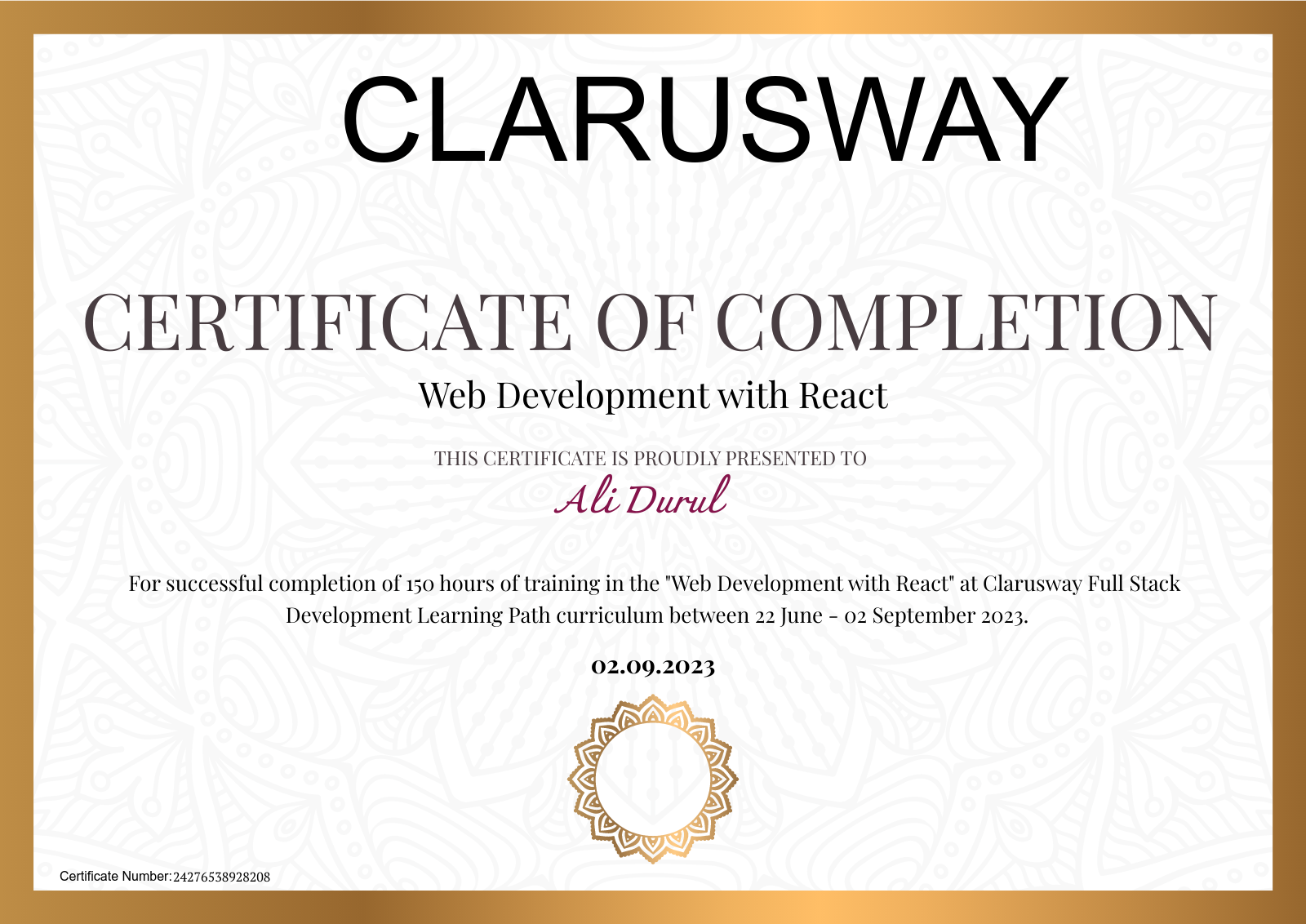 CLARUSWAY

CERTIFICATE OF COMPLETION

Web Development with React

THIS CERTIFICATE IS PROUDLY PRESENTED TO

Ali Durul

For successful completion of 150 hours of training in the "Web Development with React" at Clarusway Full Stack Development Learning Path curriculum between 22 June - 02 September 2023.

02.09.2023

Certificate Number:24276538928208